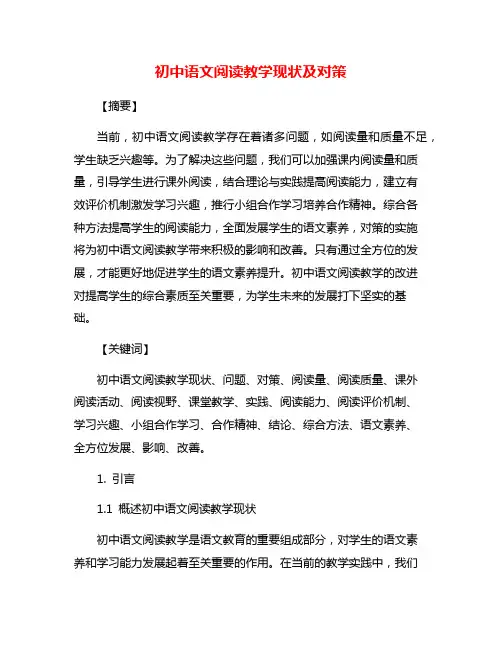 初中语文阅读教学现状及对策

【摘要】

当前，初中语文阅读教学存在着诸多问题，如阅读量和质量不足，学生缺乏兴趣等。为了解决这些问题，我们可以加强课内阅读量和质量，引导学生进行课外阅读，结合理论与实践提高阅读能力，建立有效评价机制激发学习兴趣，推行小组合作学习培养合作精神。综合各种方法提高学生的阅读能力，全面发展学生的语文素养，对策的实施将为初中语文阅读教学带来积极的影响和改善。只有通过全方位的发展，才能更好地促进学生的语文素养提升。初中语文阅读教学的改进对提高学生的综合素质至关重要，为学生未来的发展打下坚实的基础。

【关键词】

初中语文阅读教学现状、问题、对策、阅读量、阅读质量、课外阅读活动、阅读视野、课堂教学、实践、阅读能力、阅读评价机制、学习兴趣、小组合作学习、合作精神、结论、综合方法、语文素养、全方位发展、影响、改善。

1. 引言

1.1 概述初中语文阅读教学现状

初中语文阅读教学是语文教育的重要组成部分，对学生的语文素养和学习能力发展起着至关重要的作用。在当前的教学实践中，我们